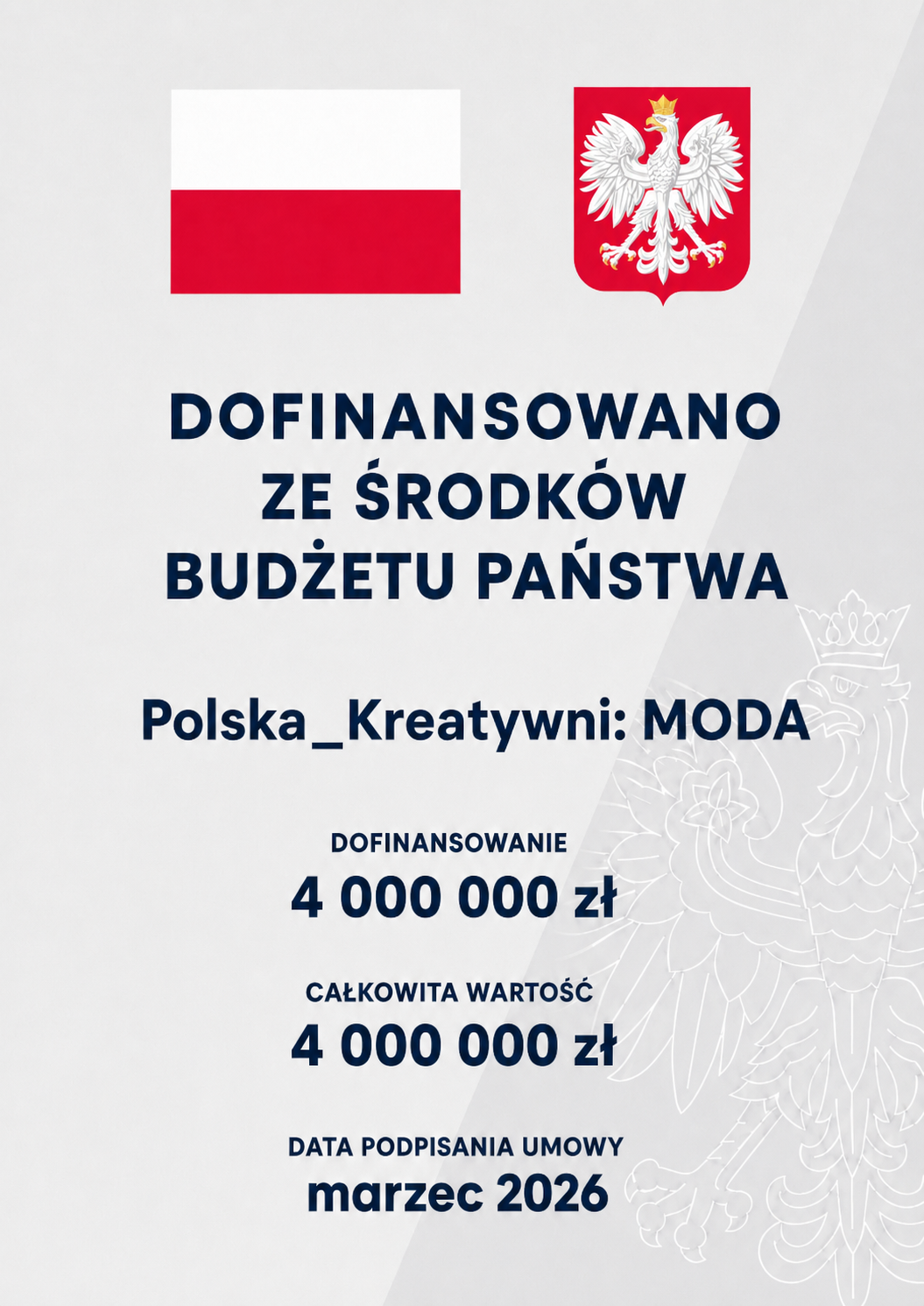 DOFINANSOWANO
ZE ŚRODKÓW
BUDŻETU PAŃSTWA

Polska_Kreatywni: MODA

DOFINANSOWANIE
4 000 000 zł

CAŁKOWITA WARTOŚĆ
4 000 000 zł

DATA PODPISANIA UMOWY
marzec 2026